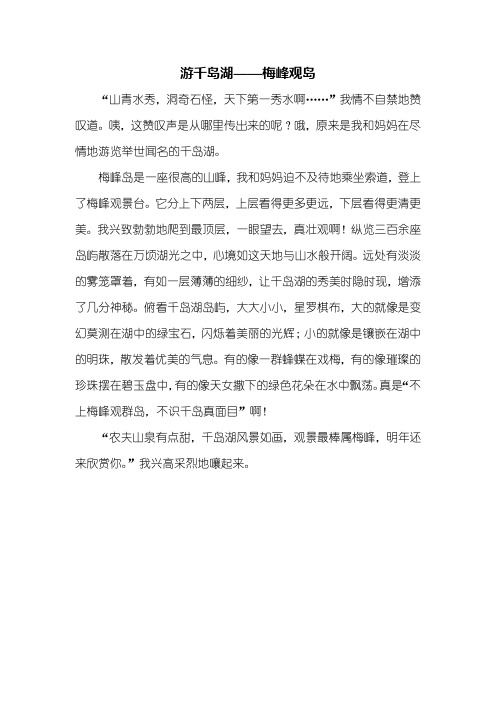 游千岛湖——梅峰观岛

“山青水秀，洞奇石怪，天下第一秀水啊……”我情不自禁地赞叹道。咦，这赞叹声是从哪里传出来的呢？哦，原来是我和妈妈在尽情地游览举世闻名的千岛湖。

梅峰岛是一座很高的山峰，我和妈妈迫不及待地乘坐索道，登上了梅峰观景台。它分上下两层，上层看得更多更远，下层看得更清更美。我兴致勃勃地爬到最顶层，一眼望去，真壮观啊！纵览三百余座岛屿散落在万顷湖光之中，心境如这天地与山水般开阔。远处有淡淡的雾笼罩着，有如一层薄薄的细纱，让千岛湖的秀美时隐时现，增添了几分神秘。俯看千岛湖岛屿，大大小小，星罗棋布，大的就像是变幻莫测在湖中的绿宝石，闪烁着美丽的光辉；小的就像是镶嵌在湖中的明珠，散发着优美的气息。有的像一群蜂蝶在戏梅，有的像璀璨的珍珠摆在碧玉盘中，有的像天女撒下的绿色花朵在水中飘荡。真是“不上梅峰观群岛，不识千岛真面目”啊！

“农夫山泉有点甜，千岛湖风景如画，观景最棒属梅峰，明年还来欣赏你。”我兴高采烈地嚷起来。